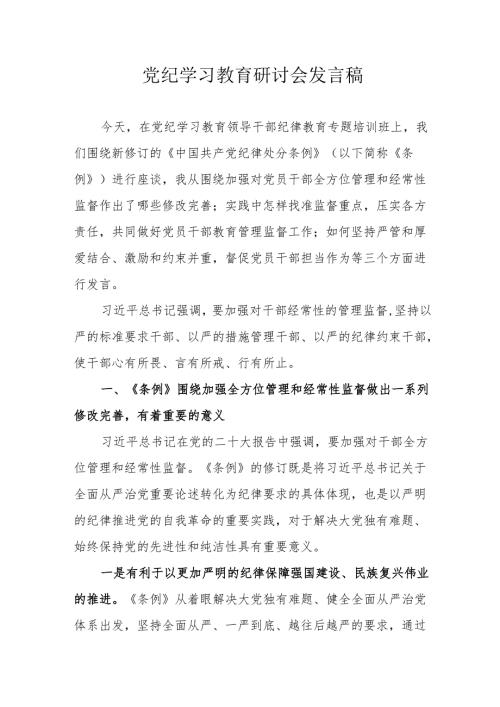 党纪学习教育研讨会发言稿

今天，在党纪学习教育领导干部纪律教育专题培训班上，我们围绕新修订的《中国共产党纪律处分条例》（以下简称《条例》）进行座谈，我从围绕加强对党员干部全方位管理和经常性监督作出了哪些修改完善；实践中怎样找准监督重点，压实各方责任，共同做好党员干部教育管理监督工作；如何坚持严管和厚爱结合、激励和约束并重，督促党员干部担当作为等三个方面进行发言。

习近平总书记强调，要加强对干部经常性的管理监督，坚持以严的标准要求干部、以严的措施管理干部、以严的纪律约束干部，使干部心有所畏、言有所戒、行有所止。

一、《条例》围绕加强全方位管理和经常性监督做出一系列修改完善，有着重要的意义

习近平总书记在党的二十大报告中强调，要加强对干部全方位管理和经常性监督。《条例》的修订既是将习近平总书记关于全面从严治党重要论述转化为纪律要求的具体体现，也是以严明的纪律推进党的自我革命的重要实践，对于解决大党独有难题、始终保持党的先进性和纯洁性具有重要意义。

一是有利于以更加严明的纪律保障强国建设、民族复兴伟业的推进。《条例》从着眼解决大党独有难题、健全全面从严治党体系出发，坚持全面从严、一严到底、越往后越严的要求，通过